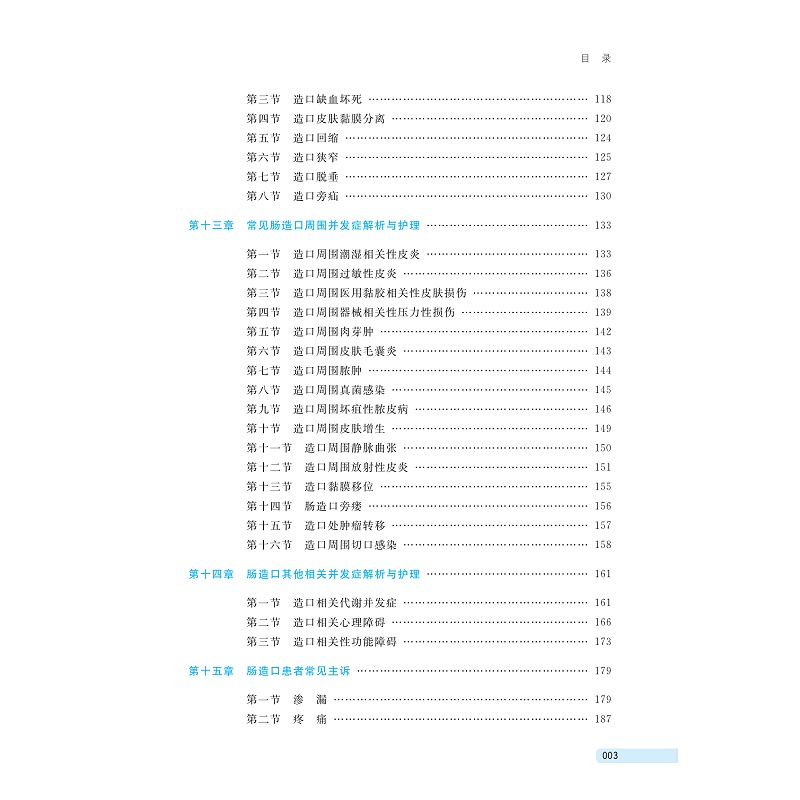 目　录

第三节　造口缺血坏死 …… 118
第四节　造口皮肤黏膜分离 …… 120
第五节　造口回缩 …… 124
第六节　造口狭窄 …… 125
第七节　造口脱垂 …… 127
第八节　造口旁疝 …… 130

第十三章　常见肠造口周围并发症解析与护理 …… 133

第一节　造口周围潮湿相关性皮炎 …… 133
第二节　造口周围过敏性皮炎 …… 136
第三节　造口周围医用黏胶相关性皮肤损伤 …… 138
第四节　造口周围器械相关性压力性损伤 …… 139
第五节　造口周围肉芽肿 …… 142
第六节　造口周围皮肤毛囊炎 …… 143
第七节　造口周围脓肿 …… 144
第八节　造口周围真菌感染 …… 145
第九节　造口周围坏疽性脓皮病 …… 146
第十节　造口周围皮肤增生 …… 149
第十一节　造口周围静脉曲张 …… 150
第十二节　造口周围放射性皮炎 …… 151
第十三节　造口黏膜移位 …… 155
第十四节　肠造口旁瘘 …… 156
第十五节　造口处肿瘤转移 …… 157
第十六节　造口周围切口感染 …… 158

第十四章　肠造口其他相关并发症解析与护理 …… 161

第一节　造口相关代谢并发症 …… 161
第二节　造口相关心理障碍 …… 166
第三节　造口相关性功能障碍 …… 173

第十五章　肠造口患者常见主诉 …… 179

第一节　渗　漏 …… 179
第二节　疼　痛 …… 187

003